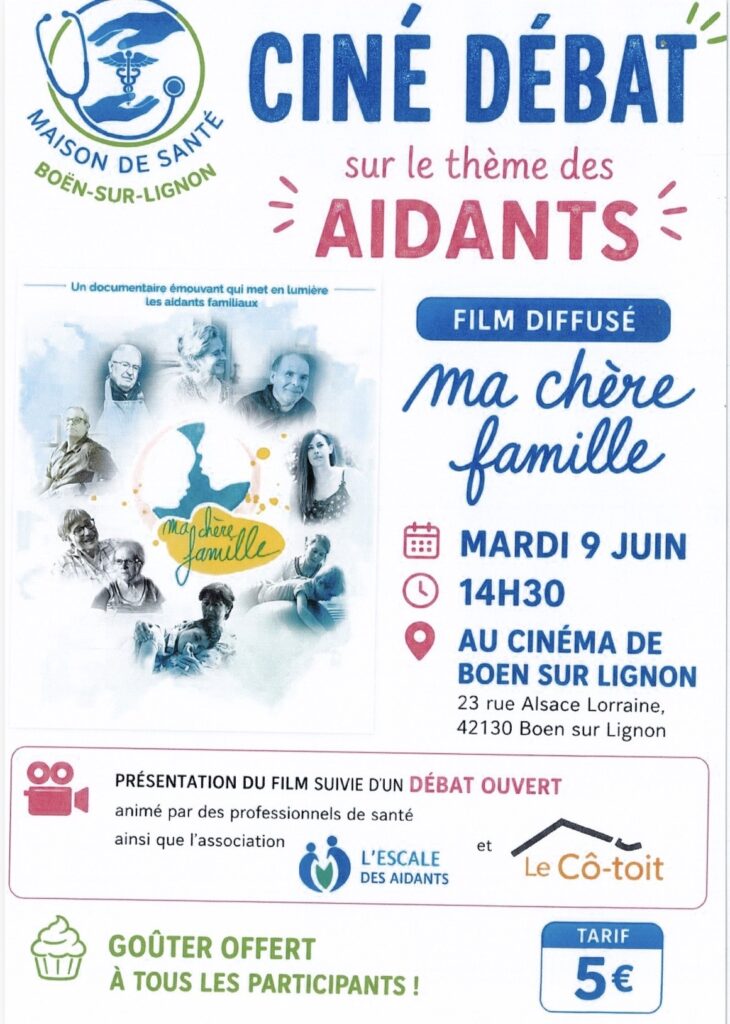 MAISON DE SANTÉ
BOËN-SUR-LIGNON

CINÉ DÉBAT
sur le thème des
AIDANTS

Un documentaire émouvant qui met en lumière les aidants familiaux

ma chère famille

FILM DIFFUSÉ
ma chère famille

MARDI 9 JUIN
14H30
AU CINÉMA DE BOEN SUR LIGNON
23 rue Alsace Lorraine,
42130 Boen sur Lignon

PRÉSENTATION DU FILM SUIVIE D'UN DÉBAT OUVERT
animé par des professionnels de santé
ainsi que l'association L'ESCALE DES AIDANTS et Le Cô-toit

GOÛTER OFFERT
À TOUS LES PARTICIPANTS !

TARIF
5€